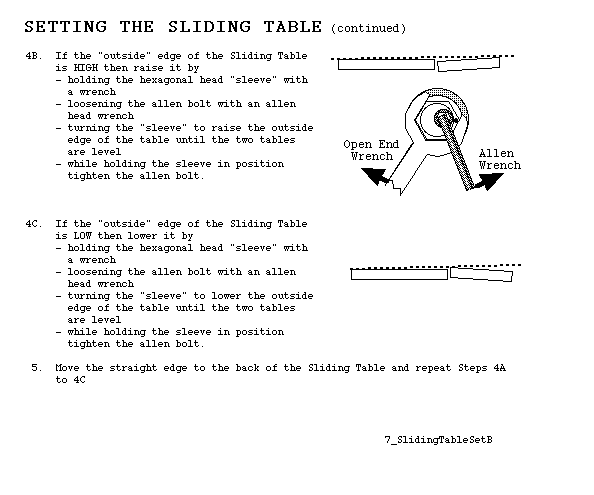 SETTING THE SLIDING TABLE (continued)

4B. If the "outside" edge of the Sliding Table is HIGH then raise it by
- holding the hexagonal head "sleeve" with a wrench
- loosening the allen bolt with an allen head wrench
- turning the "sleeve" to raise the outside edge of the table until the two tables are level
- while holding the sleeve in position tighten the allen bolt.

Open End Wrench

Allen Wrench

4C. If the "outside" edge of the Sliding Table is LOW then lower it by
- holding the hexagonal head "sleeve" with a wrench
- loosening the allen bolt with an allen head wrench
- turning the "sleeve" to lower the outside edge of the table until the two tables are level
- while holding the sleeve in position tighten the allen bolt.

5. Move the straight edge to the back of the Sliding Table and repeat Steps 4A to 4C

7_SlidingTableSetB